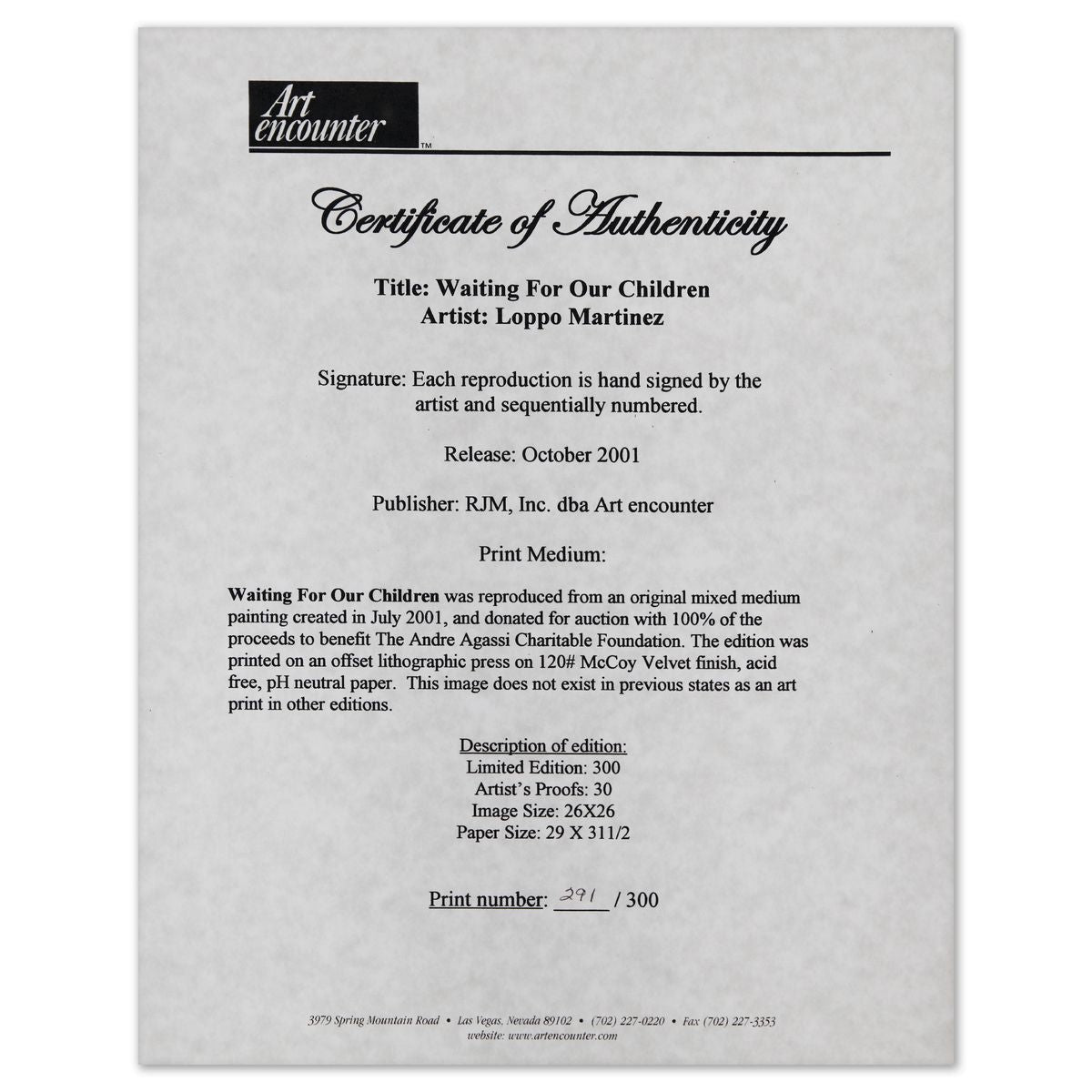 Art encounter™

Certificate of Authenticity

Title: Waiting For Our Children
Artist: Loppo Martinez

Signature: Each reproduction is hand signed by the artist and sequentially numbered.

Release: October 2001

Publisher: RJM, Inc. dba Art encounter

Print Medium:

Waiting For Our Children was reproduced from an original mixed medium painting created in July 2001, and donated for auction with 100% of the proceeds to benefit The Andre Agassi Charitable Foundation. The edition was printed on an offset lithographic press on 120# McCoy Velvet finish, acid free, pH neutral paper. This image does not exist in previous states as an art print in other editions.

Description of edition:
Limited Edition: 300
Artist's Proofs: 30
Image Size: 26X26
Paper Size: 29 X 311/2

Print number: 291 / 300

3979 Spring Mountain Road • Las Vegas, Nevada 89102 • (702) 227-0220 • Fax (702) 227-3353
website: www.artencounter.com